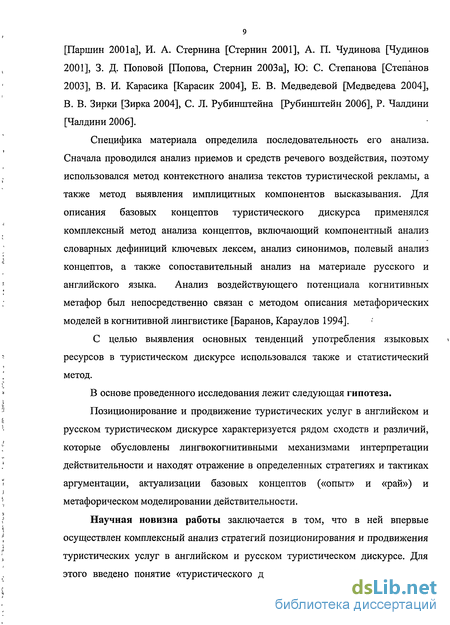 9

[Паршин 2001а], И. А. Стернина [Стернин 2001], А. П. Чудинова [Чудинов 2001], З. Д. Поповой [Попова, Стернин 2003а], Ю. С. Степанова [Степанов 2003], В. И. Карасика [Карасик 2004], Е. В. Медведевой [Медведева 2004], В. В. Зирки [Зирка 2004], С. Л. Рубинштейна [Рубинштейн 2006], Р. Чалдини [Чалдини 2006].

Специфика материала определила последовательность его анализа. Сначала проводился анализ приемов и средств речевого воздействия, поэтому использовался метод контекстного анализа текстов туристической рекламы, а также метод выявления имплицитных компонентов высказывания. Для описания базовых концептов туристического дискурса применялся комплексный метод анализа концептов, включающий компонентный анализ словарных дефиниций ключевых лексем, анализ синонимов, полевый анализ концептов, а также сопоставительный анализ на материале русского и английского языка. Анализ воздействующего потенциала когнитивных метафор был непосредственно связан с методом описания метафорических моделей в когнитивной лингвистике [Баранов, Караулов 1994].

С целью выявления основных тенденций употребления языковых ресурсов в туристическом дискурсе использовался также и статистический метод.

В основе проведенного исследования лежит следующая гипотеза.

Позиционирование и продвижение туристических услуг в английском и русском туристическом дискурсе характеризуется рядом сходств и различий, которые обусловлены лингвокогнитивными механизмами интерпретации действительности и находят отражение в определенных стратегиях и тактиках аргументации, актуализации базовых концептов («опыт» и «рай») и метафорическом моделировании действительности.

Научная новизна работы заключается в том, что в ней впервые осуществлен комплексный анализ стратегий позиционирования и продвижения туристических услуг в английском и русском туристическом дискурсе. Для этого введено понятие «туристического д

dsLib.net
библиотека диссертаций